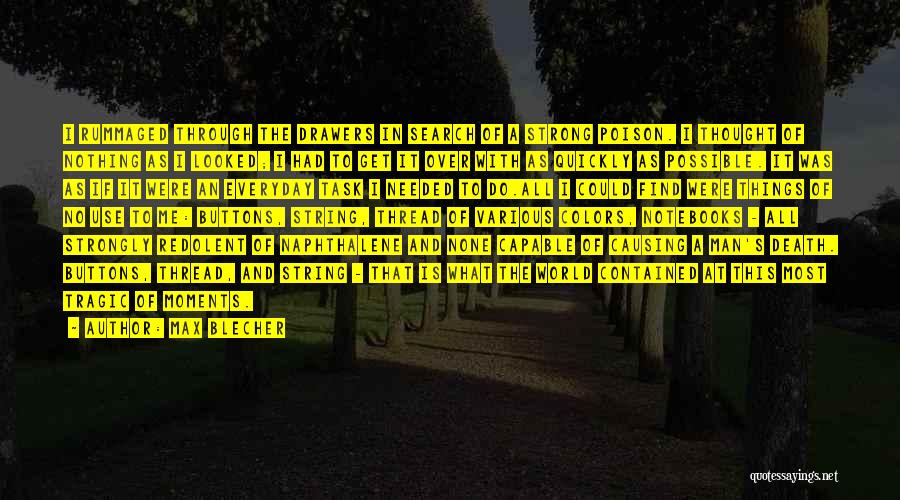 I RUMMAGED THROUGH THE DRAWERS IN SEARCH OF A STRONG POISON. I THOUGHT OF NOTHING AS I LOOKED; I HAD TO GET IT OVER WITH AS QUICKLY AS POSSIBLE. IT WAS AS IF IT WERE AN EVERYDAY TASK I NEEDED TO DO.ALL I COULD FIND WERE THINGS OF NO USE TO ME: BUTTONS, STRING, THREAD OF VARIOUS COLORS, NOTEBOOKS - ALL STRONGLY REDOLENT OF NAPHTHALENE AND NONE CAPABLE OF CAUSING A MAN'S DEATH. BUTTONS, THREAD, AND STRING - THAT IS WHAT THE WORLD CONTAINED AT THIS MOST TRAGIC OF MOMENTS.

- AUTHOR: MAX BLECHER

quotessayings.net